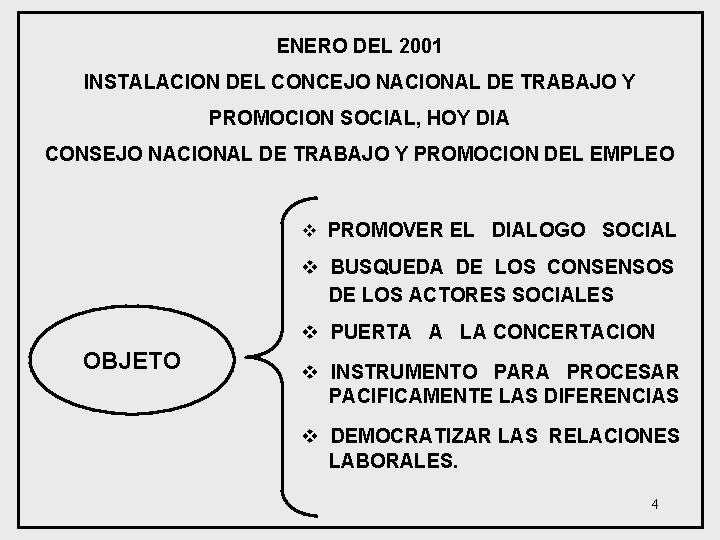 ENERO DEL 2001

INSTALACION DEL CONCEJO NACIONAL DE TRABAJO Y PROMOCION SOCIAL, HOY DIA

CONSEJO NACIONAL DE TRABAJO Y PROMOCION DEL EMPLEO

OBJETO

❖ PROMOVER EL DIALOGO SOCIAL

❖ BUSQUEDA DE LOS CONSENSOS DE LOS ACTORES SOCIALES

❖ PUERTA A LA CONCERTACION

❖ INSTRUMENTO PARA PROCESAR PACIFICAMENTE LAS DIFERENCIAS

❖ DEMOCRATIZAR LAS RELACIONES LABORALES.

4